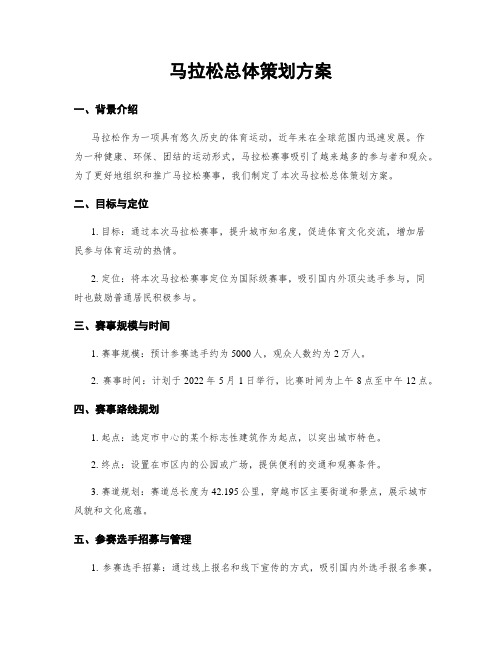 马拉松总体策划方案

一、背景介绍

马拉松作为一项具有悠久历史的体育运动，近年来在全球范围内迅速发展。作为一种健康、环保、团结的运动形式，马拉松赛事吸引了越来越多的参与者和观众。为了更好地组织和推广马拉松赛事，我们制定了本次马拉松总体策划方案。

二、目标与定位

1. 目标：通过本次马拉松赛事，提升城市知名度，促进体育文化交流，增加居民参与体育运动的热情。

2. 定位：将本次马拉松赛事定位为国际级赛事，吸引国内外顶尖选手参与，同时也鼓励普通居民积极参与。

三、赛事规模与时间

1. 赛事规模：预计参赛选手约为 5000 人，观众人数约为 2 万人。

2. 赛事时间：计划于 2022 年 5 月 1 日举行，比赛时间为上午 8 点至中午 12 点。

四、赛事路线规划

1. 起点：选定市中心的某个标志性建筑作为起点，以突出城市特色。

2. 终点：设置在市区内的公园或广场，提供便利的交通和观赛条件。

3. 赛道规划：赛道总长度为 42.195 公里，穿越市区主要街道和景点，展示城市风貌和文化底蕴。

五、参赛选手招募与管理

1. 参赛选手招募：通过线上报名和线下宣传的方式，吸引国内外选手报名参赛。